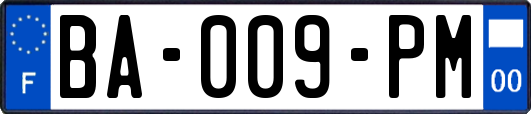 F
BA-009-PM
00